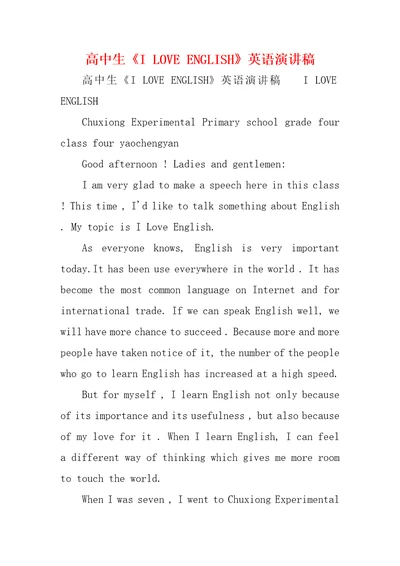 高中生《I LOVE ENGLISH》英语演讲稿

高中生《I LOVE ENGLISH》英语演讲稿 I LOVE ENGLISH

Chuxiong Experimental Primary school grade four class four yaochengyan

Good afternoon ! Ladies and gentlemen:

I am very glad to make a speech here in this class ! This time , I'd like to talk something about English . My topic is I Love English.

As everyone knows, English is very important today.It has been use everywhere in the world . It has become the most common language on Internet and for international trade. If we can speak English well, we will have more chance to succeed . Because more and more people have taken notice of it, the number of the people who go to learn English has increased at a high speed.

But for myself , I learn English not only because of its importance and its usefulness , but also because of my love for it . When I learn English, I can feel a different way of thinking which gives me more room to touch the world.

When I was seven , I went to Chuxiong Experimental